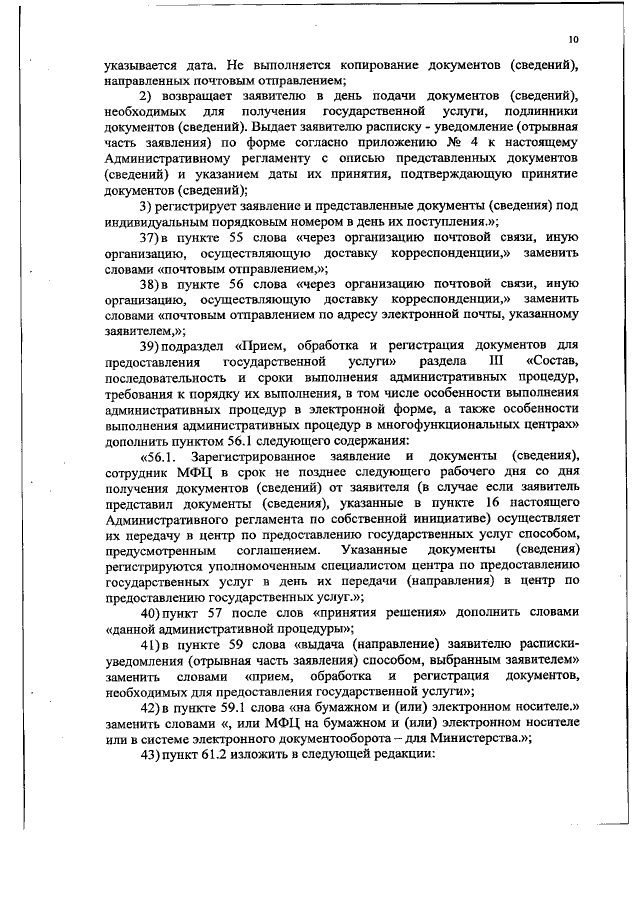 10

указывается дата. Не выполняется копирование документов (сведений), направленных почтовым отправлением;

2) возвращает заявителю в день подачи документов (сведений), необходимых для получения государственной услуги, подлинники документов (сведений). Выдает заявителю расписку - уведомление (отрывная часть заявления) по форме согласно приложению № 4 к настоящему Административному регламенту с описью представленных документов (сведений) и указанием даты их принятия, подтверждающую принятие документов (сведений);

3) регистрирует заявление и представленные документы (сведения) под индивидуальным порядковым номером в день их поступления.»;

37) в пункте 55 слова «через организацию почтовой связи, иную организацию, осуществляющую доставку корреспонденции,» заменить словами «почтовым отправлением,»;

38) в пункте 56 слова «через организацию почтовой связи, иную организацию, осуществляющую доставку корреспонденции,» заменить словами «почтовым отправлением по адресу электронной почты, указанному заявителем,»;

39) подраздел «Прием, обработка и регистрация документов для предоставления государственной услуги» раздела III «Состав, последовательность и сроки выполнения административных процедур, требования к порядку их выполнения, в том числе особенности выполнения административных процедур в электронной форме, а также особенности выполнения административных процедур в многофункциональных центрах» дополнить пунктом 56.1 следующего содержания:

«56.1. Зарегистрированное заявление и документы (сведения), сотрудник МФЦ в срок не позднее следующего рабочего дня со дня получения документов (сведений) от заявителя (в случае если заявитель представил документы (сведения), указанные в пункте 16 настоящего Административного регламента по собственной инициативе) осуществляет их передачу в центр по предоставлению государственных услуг способом, предусмотренным соглашением. Указанные документы (сведения) регистрируются уполномоченным специалистом центра по предоставлению государственных услуг в день их передачи (направления) в центр по предоставлению государственных услуг.»;

40) пункт 57 после слов «принятия решения» дополнить словами «данной административной процедуры»;

41) в пункте 59 слова «выдача (направление) заявителю расписки-уведомления (отрывная часть заявления) способом, выбранным заявителем» заменить словами «прием, обработка и регистрация документов, необходимых для предоставления государственной услуги»;

42) в пункте 59.1 слова «на бумажном и (или) электронном носителе.» заменить словами «, или МФЦ на бумажном и (или) электронном носителе или в системе электронного документооборота – для Министерства.»;

43) пункт 61.2 изложить в следующей редакции: